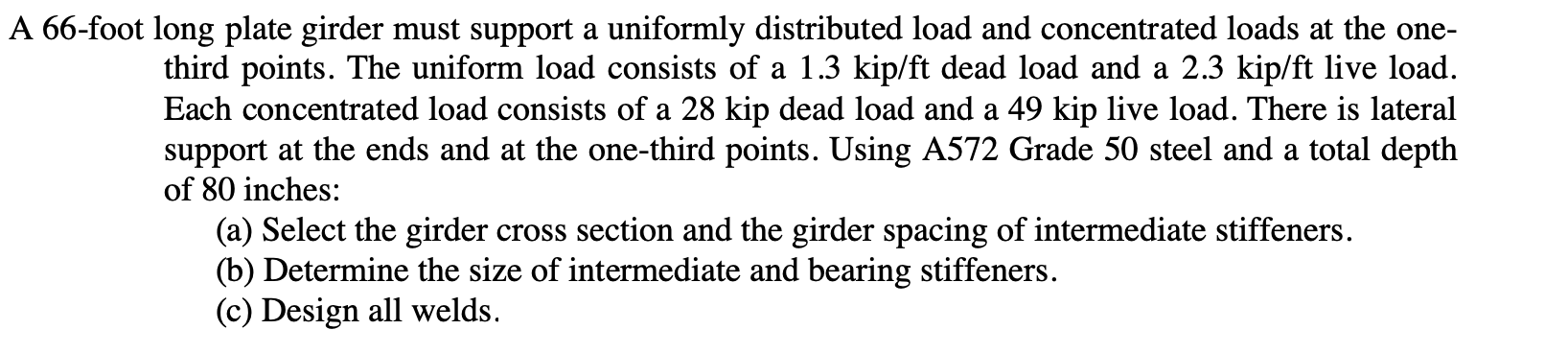 A 66-foot long plate girder must support a uniformly distributed load and concentrated loads at the one-third points. The uniform load consists of a 1.3 kip/ft dead load and a 2.3 kip/ft live load. Each concentrated load consists of a 28 kip dead load and a 49 kip live load. There is lateral support at the ends and at the one-third points. Using A572 Grade 50 steel and a total depth of 80 inches:

(a) Select the girder cross section and the girder spacing of intermediate stiffeners.
(b) Determine the size of intermediate and bearing stiffeners.
(c) Design all welds.